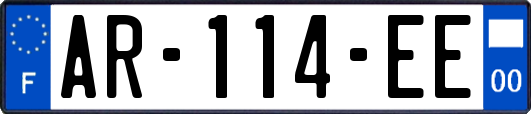 F
AR-114-EE
00